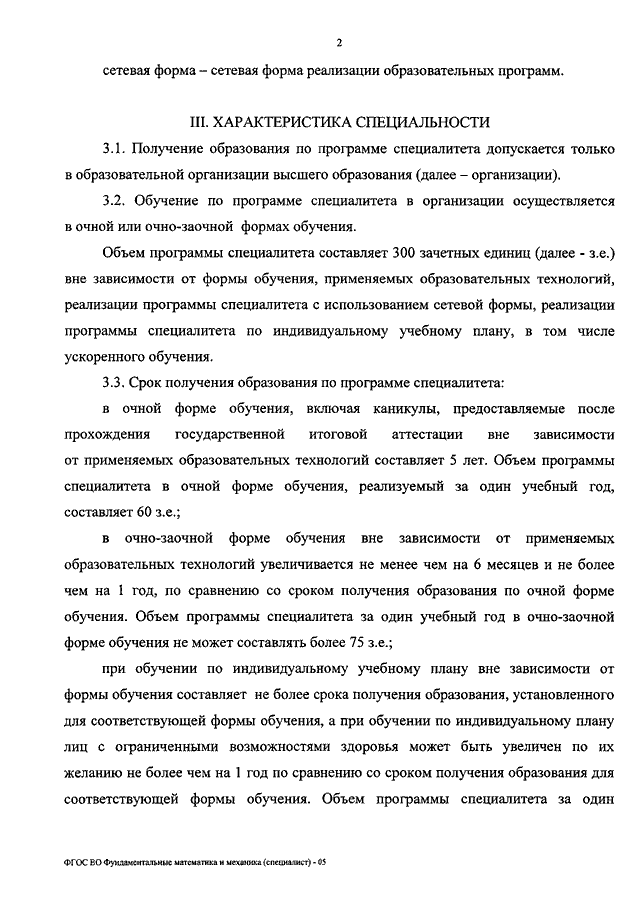 2

сетевая форма – сетевая форма реализации образовательных программ.

III. ХАРАКТЕРИСТИКА СПЕЦИАЛЬНОСТИ

3.1. Получение образования по программе специалитета допускается только в образовательной организации высшего образования (далее – организации).

3.2. Обучение по программе специалитета в организации осуществляется в очной или очно-заочной формах обучения.

Объем программы специалитета составляет 300 зачетных единиц (далее - з.е.) вне зависимости от формы обучения, применяемых образовательных технологий, реализации программы специалитета с использованием сетевой формы, реализации программы специалитета по индивидуальному учебному плану, в том числе ускоренного обучения.

3.3. Срок получения образования по программе специалитета:

в очной форме обучения, включая каникулы, предоставляемые после прохождения государственной итоговой аттестации вне зависимости от применяемых образовательных технологий составляет 5 лет. Объем программы специалитета в очной форме обучения, реализуемый за один учебный год, составляет 60 з.е.;

в очно-заочной форме обучения вне зависимости от применяемых образовательных технологий увеличивается не менее чем на 6 месяцев и не более чем на 1 год, по сравнению со сроком получения образования по очной форме обучения. Объем программы специалитета за один учебный год в очно-заочной форме обучения не может составлять более 75 з.е.;

при обучении по индивидуальному учебному плану вне зависимости от формы обучения составляет не более срока получения образования, установленного для соответствующей формы обучения, а при обучении по индивидуальному плану лиц с ограниченными возможностями здоровья может быть увеличен по их желанию не более чем на 1 год по сравнению со сроком получения образования для соответствующей формы обучения. Объем программы специалитета за один

ФГОС ВО Фундаментальные математика и механика (специалист) - 05